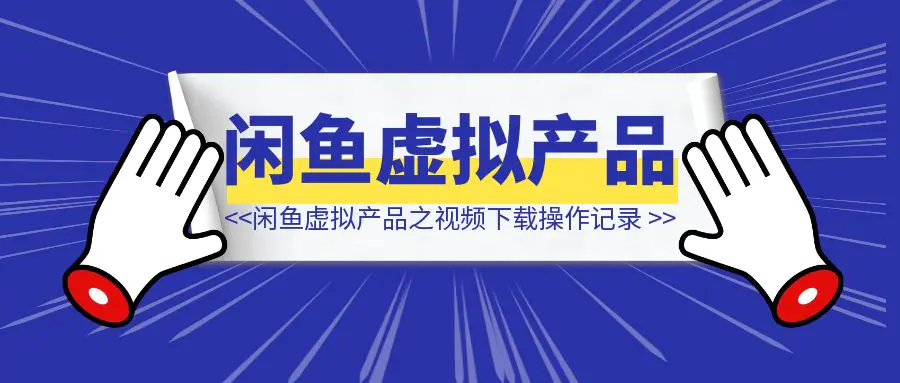 闲鱼虚拟产品

<<闲鱼虚拟产品之视频下载操作记录 >>